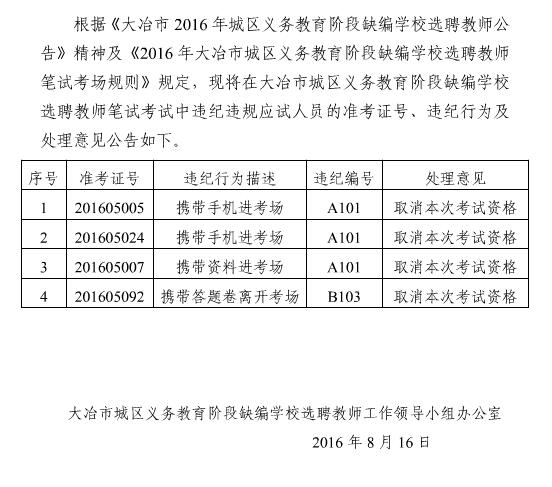 根据《大冶市 2016 年城区义务教育阶段缺编学校选聘教师公告》精神及《2016 年大冶市城区义务教育阶段缺编学校选聘教师笔试考场规则》规定，现将在大冶市城区义务教育阶段缺编学校选聘教师笔试考试中违纪违规应试人员的准考证号、违纪行为及处理意见公告如下。

| 序号 | 准考证号 | 违纪行为描述 | 违纪编号 | 处理意见 |
|---|---|---|---|---|
| 1 | 201605005 | 携带手机进考场 | A101 | 取消本次考试资格 |
| 2 | 201605024 | 携带手机进考场 | A101 | 取消本次考试资格 |
| 3 | 201605007 | 携带资料进考场 | A101 | 取消本次考试资格 |
| 4 | 201605092 | 携带答题卷离开考场 | B103 | 取消本次考试资格 |

大冶市城区义务教育阶段缺编学校选聘教师工作领导小组办公室

2016 年 8 月 16 日